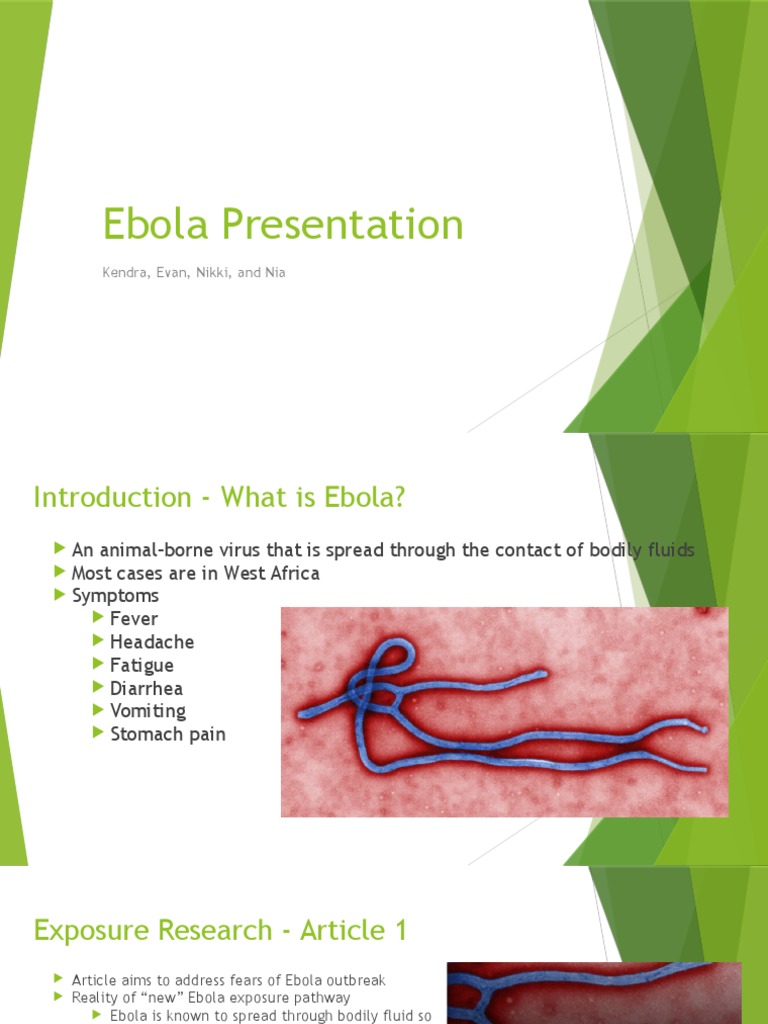 Ebola Presentation

Kendra, Evan, Nikki, and Nia

Introduction - What is Ebola?

An animal-borne virus that is spread through the contact of bodily fluids
Most cases are in West Africa
Symptoms
Fever
Headache
Fatigue
Diarrhea
Vomiting
Stomach pain

Exposure Research - Article 1

Article aims to address fears of Ebola outbreak
Reality of “new” Ebola exposure pathway
Ebola is known to spread through bodily fluid so